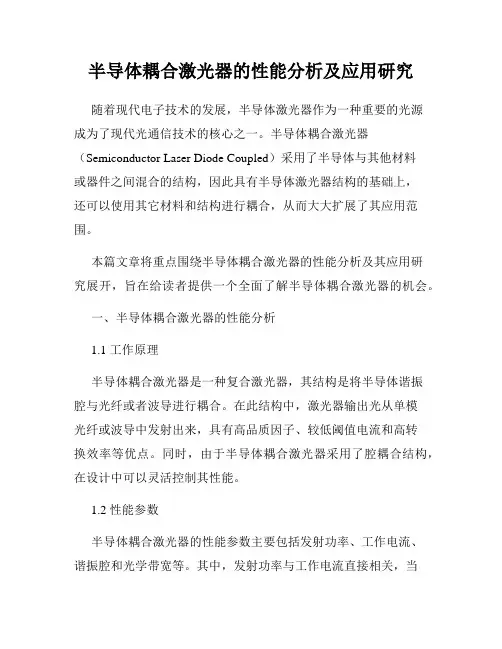 半导体耦合激光器的性能分析及应用研究

随着现代电子技术的发展，半导体激光器作为一种重要的光源成为了现代光通信技术的核心之一。半导体耦合激光器（Semiconductor Laser Diode Coupled）采用了半导体与其他材料或器件之间混合的结构，因此具有半导体激光器结构的基础上，还可以使用其它材料和结构进行耦合，从而大大扩展了其应用范围。

本篇文章将重点围绕半导体耦合激光器的性能分析及其应用研究展开，旨在给读者提供一个全面了解半导体耦合激光器的机会。

一、半导体耦合激光器的性能分析

1.1 工作原理

半导体耦合激光器是一种复合激光器，其结构是将半导体谐振腔与光纤或者波导进行耦合。在此结构中，激光器输出光从单模光纤或波导中发射出来，具有高品质因子、较低阈值电流和高转换效率等优点。同时，由于半导体耦合激光器采用了腔耦合结构，在设计中可以灵活控制其性能。

1.2 性能参数

半导体耦合激光器的性能参数主要包括发射功率、工作电流、谐振腔和光学带宽等。其中，发射功率与工作电流直接相关，当